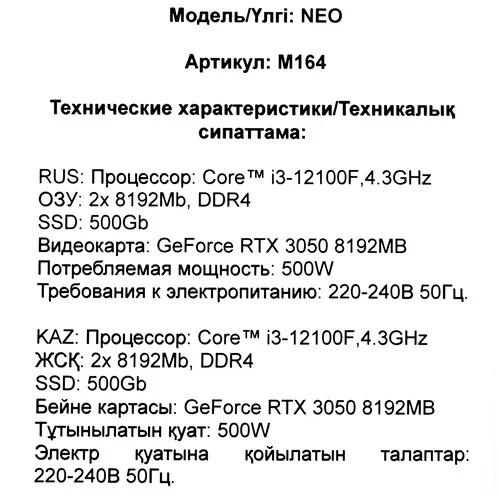 Модель/Үлгі: NEO

Артикул: M164

Технические характеристики/Техникалық сипаттама:

RUS: Процессор: Core™ i3-12100F,4.3GHz
ОЗУ: 2x 8192Mb, DDR4
SSD: 500Gb
Видеокарта: GeForce RTX 3050 8192MB
Потребляемая мощность: 500W
Требования к электропитанию: 220-240В 50Гц.

KAZ: Процессор: Core™ i3-12100F,4.3GHz
ЖСҚ: 2x 8192Mb, DDR4
SSD: 500Gb
Бейне картасы: GeForce RTX 3050 8192MB
Тұтынылатын қуат: 500W
Электр қуатына қойылатын талаптар: 220-240В 50Гц.